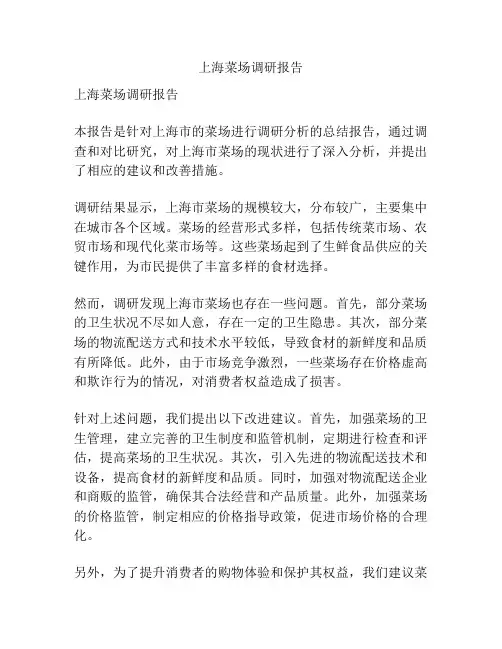 上海菜场调研报告

上海菜场调研报告

本报告是针对上海市的菜场进行调研分析的总结报告，通过调查和对比研究，对上海市菜场的现状进行了深入分析，并提出了相应的建议和改善措施。

调研结果显示，上海市菜场的规模较大，分布较广，主要集中在城市各个区域。菜场的经营形式多样，包括传统菜市场、农贸市场和现代化菜市场等。这些菜场起到了生鲜食品供应的关键作用，为市民提供了丰富多样的食材选择。

然而，调研发现上海市菜场也存在一些问题。首先，部分菜场的卫生状况不尽如人意，存在一定的卫生隐患。其次，部分菜场的物流配送方式和技术水平较低，导致食材的新鲜度和品质有所降低。此外，由于市场竞争激烈，一些菜场存在价格虚高和欺诈行为的情况，对消费者权益造成了损害。

针对上述问题，我们提出以下改进建议。首先，加强菜场的卫生管理，建立完善的卫生制度和监管机制，定期进行检查和评估，提高菜场的卫生状况。其次，引入先进的物流配送技术和设备，提高食材的新鲜度和品质。同时，加强对物流配送企业和商贩的监管，确保其合法经营和产品质量。此外，加强菜场的价格监管，制定相应的价格指导政策，促进市场价格的合理化。

另外，为了提升消费者的购物体验和保护其权益，我们建议菜